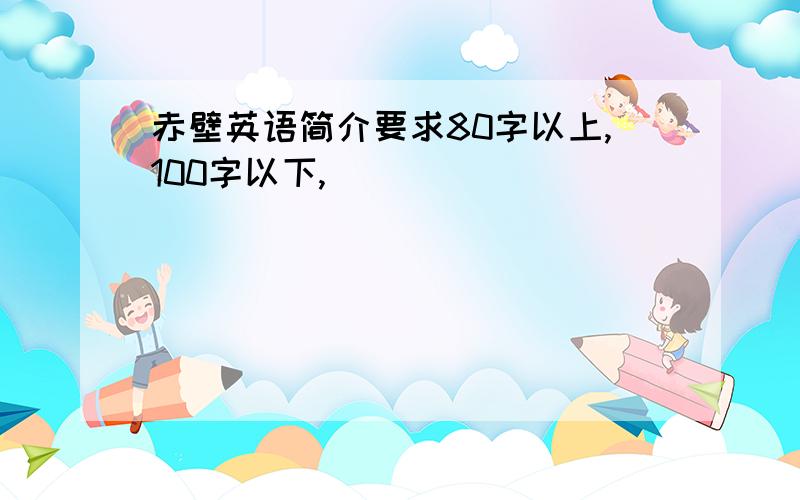 赤壁英语简介要求80字以上,100字以下,